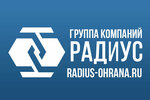 ГРУППА КОМПАНИЙ
РАДИУС
RADIUS-OHRANA.RU